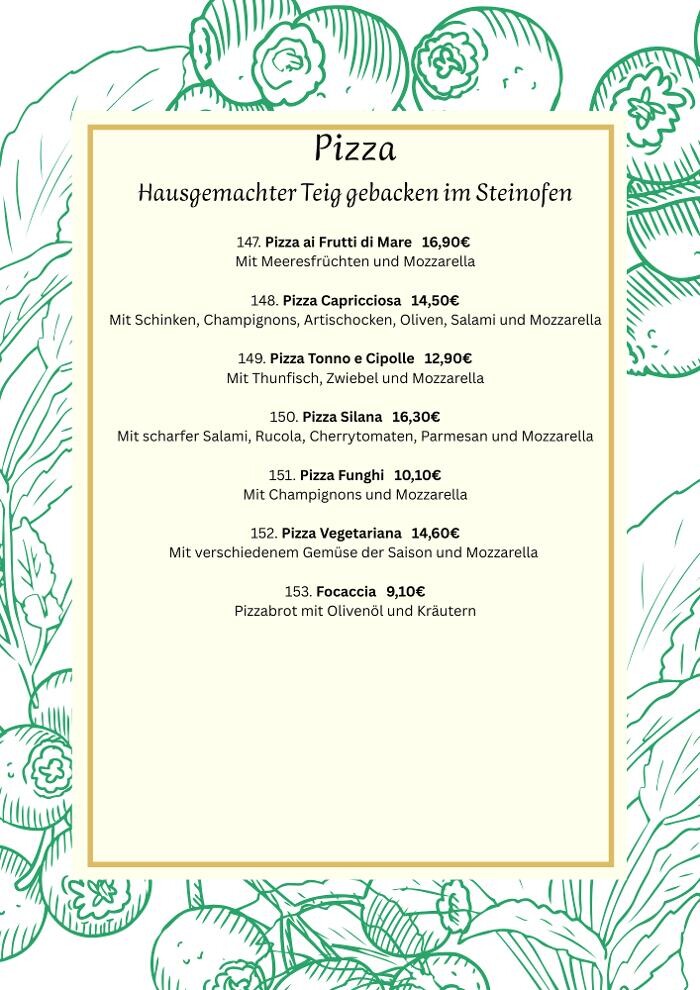 Pizza
Hausgemachter Teig gebacken im Steinofen

147. Pizza ai Frutti di Mare 16,90€
Mit Meeresfrüchten und Mozzarella

148. Pizza Capricciosa 14,50€
Mit Schinken, Champignons, Artischocken, Oliven, Salami und Mozzarella

149. Pizza Tonno e Cipolle 12,90€
Mit Thunfisch, Zwiebel und Mozzarella

150. Pizza Silana 16,30€
Mit scharfer Salami, Rucola, Cherrytomaten, Parmesan und Mozzarella

151. Pizza Funghi 10,10€
Mit Champignons und Mozzarella

152. Pizza Vegetariana 14,60€
Mit verschiedenem Gemüse der Saison und Mozzarella

153. Focaccia 9,10€
Pizzabrot mit Olivenöl und Kräutern